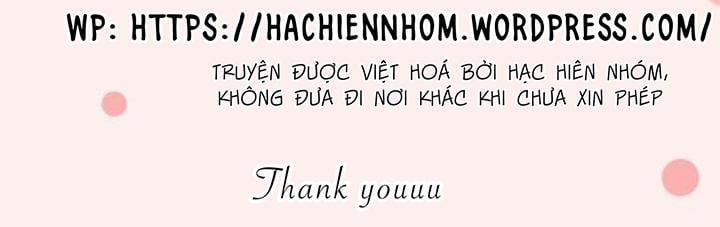 WP: HTTPS://HACHIENNHOM.WORDPRESS.COM/

TRUYỆN ĐƯỢC VIỆT HOÁ BỞI HẠC HIÊN NHÓM, KHÔNG ĐƯA ĐI NƠI KHÁC KHI CHƯA XIN PHÉP

Thank youuu